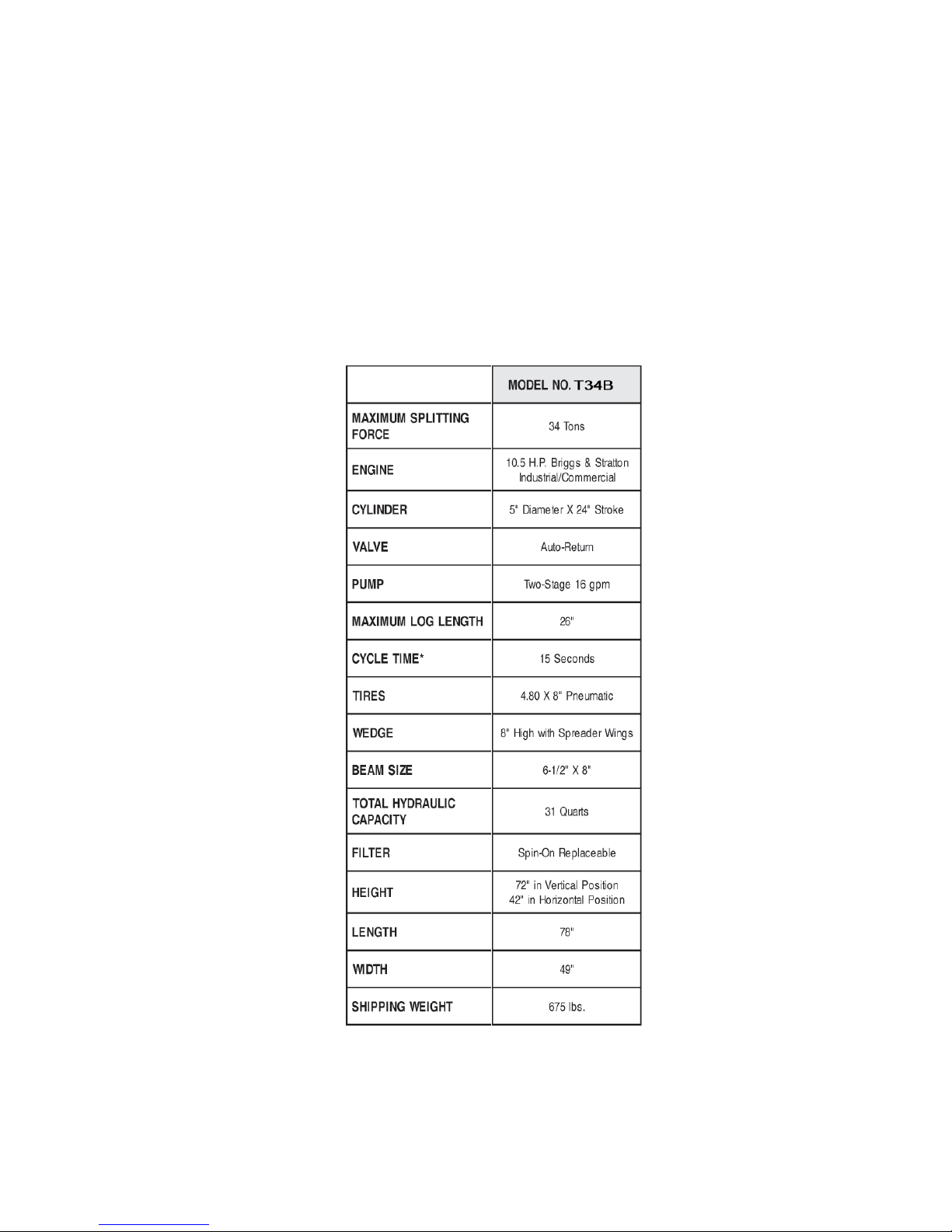 | | MODEL NO. T34B |
|---|---|
| MAXIMUM SPLITTING FORCE | 34 Tons |
| ENGINE | 10.5 H.P. Briggs & Stratton Industrial/Commercial |
| CYLINDER | 5" Diameter X 24" Stroke |
| VALVE | Auto-Return |
| PUMP | Two-Stage 16 gpm |
| MAXIMUM LOG LENGTH | 26" |
| CYCLE TIME* | 15 Seconds |
| TIRES | 4.80 X 8" Pneumatic |
| WEDGE | 8" High with Spreader Wings |
| BEAM SIZE | 6-1/2" X 8" |
| TOTAL HYDRAULIC CAPACITY | 31 Quarts |
| FILTER | Spin-On Replaceable |
| HEIGHT | 72" in Vertical Position 42" in Horizontal Position |
| LENGTH | 78" |
| WIDTH | 49" |
| SHIPPING WEIGHT | 675 lbs. |